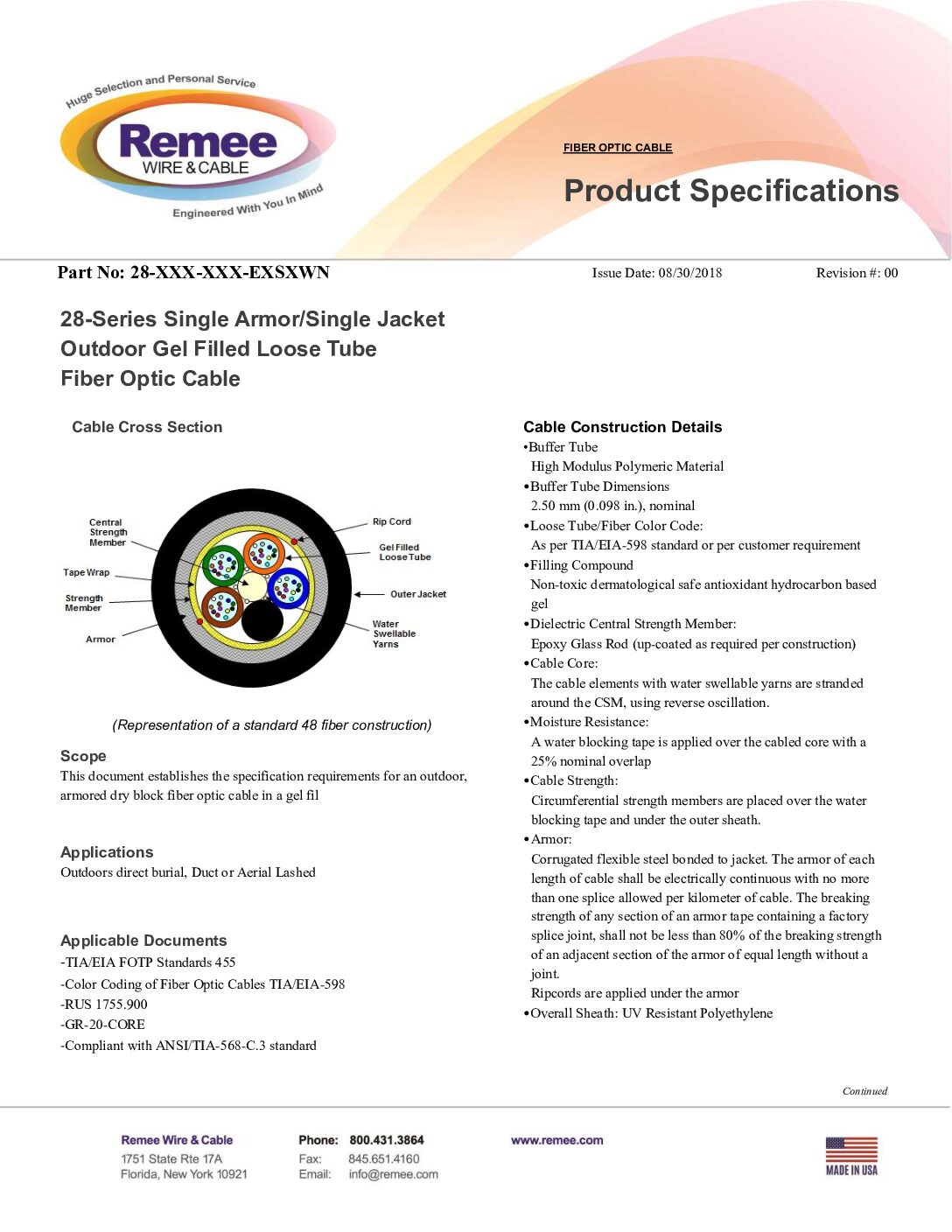 Huge Selection and Personal Service
Remee
WIRE & CABLE
Engineered With You In Mind

FIBER OPTIC CABLE
Product Specifications

Part No: 28-XXX-XXX-EXSXWN
Issue Date: 08/30/2018
Revision #: 00

28-Series Single Armor/Single Jacket Outdoor Gel Filled Loose Tube Fiber Optic Cable

Cable Cross Section

Central Strength Member
Tape Wrap
Strength Member
Armor
Rip Cord
Gel Filled Loose Tube
Outer Jacket
Water Swellable Yarns

(Representation of a standard 48 fiber construction)

Scope
This document establishes the specification requirements for an outdoor, armored dry block fiber optic cable in a gel fil

Applications
Outdoors direct burial, Duct or Aerial Lashed

Applicable Documents
-TIA/EIA FOTP Standards 455
-Color Coding of Fiber Optic Cables TIA/EIA-598
-RUS 1755.900
-GR-20-CORE
-Compliant with ANSI/TIA-568-C.3 standard

Cable Construction Details
•Buffer Tube
High Modulus Polymeric Material
•Buffer Tube Dimensions
2.50 mm (0.098 in.), nominal
•Loose Tube/Fiber Color Code:
As per TIA/EIA-598 standard or per customer requirement
•Filling Compound
Non-toxic dermatological safe antioxidant hydrocarbon based gel
•Dielectric Central Strength Member:
Epoxy Glass Rod (up-coated as required per construction)
•Cable Core:
The cable elements with water swellable yarns are stranded around the CSM, using reverse oscillation.
•Moisture Resistance:
A water blocking tape is applied over the cabled core with a 25% nominal overlap
•Cable Strength:
Circumferential strength members are placed over the water blocking tape and under the outer sheath.
•Armor:
Corrugated flexible steel bonded to jacket. The armor of each length of cable shall be electrically continuous with no more than one splice allowed per kilometer of cable. The breaking strength of any section of an armor tape containing a factory splice joint, shall not be less than 80% of the breaking strength of an adjacent section of the armor of equal length without a joint.
Ripcords are applied under the armor
•Overall Sheath: UV Resistant Polyethylene

Continued

Remee Wire & Cable
1751 State Rte 17A
Florida, New York 10921
Phone: 800.431.3864
Fax: 845.651.4160
Email: info@remee.com
www.remee.com
MADE IN USA